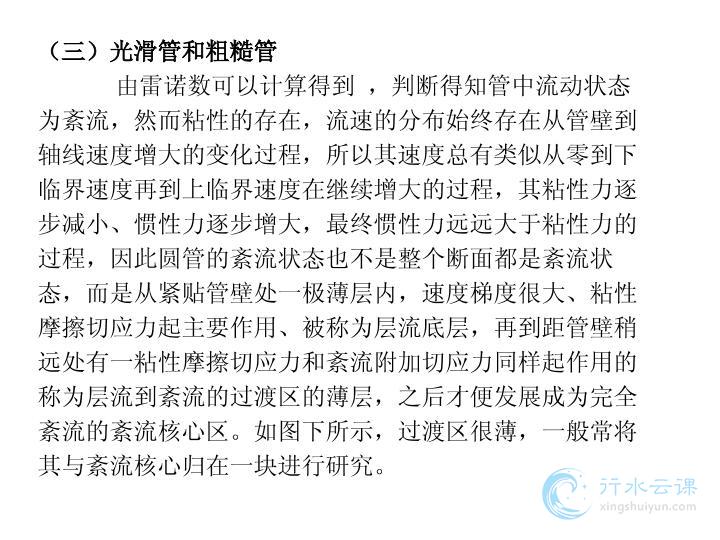 （三）光滑管和粗糙管

由雷诺数可以计算得到 ，判断得知管中流动状态为紊流，然而粘性的存在，流速的分布始终存在从管壁到轴线速度增大的变化过程，所以其速度总有类似从零到下临界速度再到上临界速度在继续增大的过程，其粘性力逐步减小、惯性力逐步增大，最终惯性力远远大于粘性力的过程，因此圆管的紊流状态也不是整个断面都是紊流状态，而是从紧贴管壁处一极薄层内，速度梯度很大、粘性摩擦切应力起主要作用、被称为层流底层，再到距管壁稍远处有一粘性摩擦切应力和紊流附加切应力同样起作用的称为层流到紊流的过渡区的薄层，之后才便发展成为完全紊流的紊流核心区。如图下所示，过渡区很薄，一般常将其与紊流核心归在一块进行研究。

行水云课
xingshuiyun.com